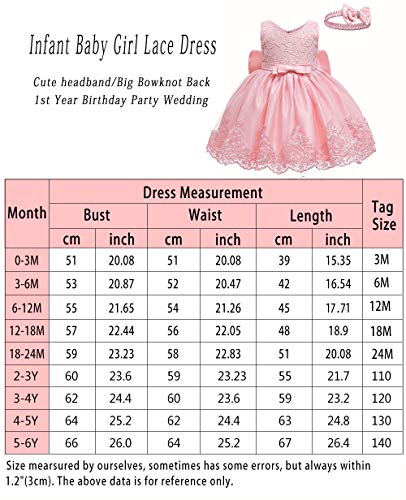 Infant Baby Girl Lace Dress

Cute headband/Big Bowknot Back
1st Year Birthday Party Wedding

| Month | Dress Measurement | | | | | | Tag Size |
|---|---|---|---|---|---|---|---|
| | Bust | | Waist | | Length | | |
| | cm | inch | cm | inch | cm | inch | |
| 0-3M | 51 | 20.08 | 51 | 20.08 | 39 | 15.35 | 3M |
| 3-6M | 53 | 20.87 | 52 | 20.47 | 42 | 16.54 | 6M |
| 6-12M | 55 | 21.65 | 54 | 21.26 | 45 | 17.71 | 12M |
| 12-18M | 57 | 22.44 | 56 | 22.05 | 48 | 18.9 | 18M |
| 18-24M | 59 | 23.23 | 58 | 22.83 | 51 | 20.08 | 24M |
| 2-3Y | 60 | 23.6 | 59 | 23.23 | 55 | 21.7 | 110 |
| 3-4Y | 62 | 24.4 | 60 | 23.6 | 59 | 23.2 | 120 |
| 4-5Y | 64 | 25.2 | 62 | 24.4 | 63 | 24.8 | 130 |
| 5-6Y | 66 | 26.0 | 64 | 25.2 | 67 | 26.4 | 140 |

Size mearsured by ourselves, sometimes has some errors, but always within 1.2"(3cm). The above data is for reference only.